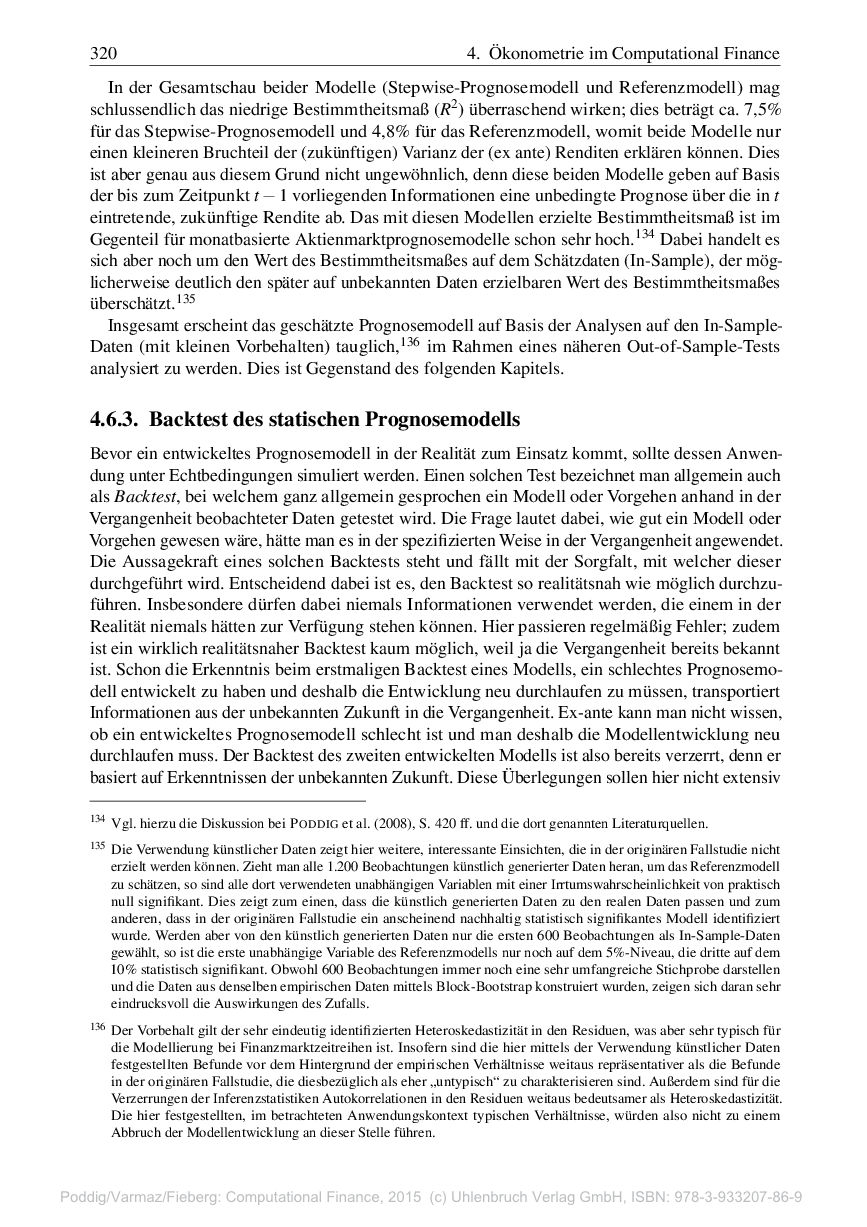 320 4. Ökonometrie im Computational Finance

In der Gesamtschau beider Modelle (Stepwise-Prognosemodell und Referenzmodell) mag schlussendlich das niedrige Bestimmtheitsmaß ($R^2$) überraschend wirken; dies beträgt ca. 7,5% für das Stepwise-Prognosemodell und 4,8% für das Referenzmodell, womit beide Modelle nur einen kleineren Bruchteil der (zukünftigen) Varianz der (ex ante) Renditen erklären können. Dies ist aber genau aus diesem Grund nicht ungewöhnlich, denn diese beiden Modelle geben auf Basis der bis zum Zeitpunkt $t-1$ vorliegenden Informationen eine unbedingte Prognose über die in $t$ eintretende, zukünftige Rendite ab. Das mit diesen Modellen erzielte Bestimmtheitsmaß ist im Gegenteil für monatbasierte Aktienmarktprognosemodelle schon sehr hoch.$^{134}$ Dabei handelt es sich aber noch um den Wert des Bestimmtheitsmaßes auf dem Schätzdaten (In-Sample), der möglicherweise deutlich den später auf unbekannten Daten erzielbaren Wert des Bestimmtheitsmaßes überschätzt.$^{135}$

Insgesamt erscheint das geschätzte Prognosemodell auf Basis der Analysen auf den In-Sample-Daten (mit kleinen Vorbehalten) tauglich,$^{136}$ im Rahmen eines näheren Out-of-Sample-Tests analysiert zu werden. Dies ist Gegenstand des folgenden Kapitels.

4.6.3. Backtest des statischen Prognosemodells

Bevor ein entwickeltes Prognosemodell in der Realität zum Einsatz kommt, sollte dessen Anwendung unter Echtbedingungen simuliert werden. Einen solchen Test bezeichnet man allgemein auch als Backtest, bei welchem ganz allgemein gesprochen ein Modell oder Vorgehen anhand in der Vergangenheit beobachteter Daten getestet wird. Die Frage lautet dabei, wie gut ein Modell oder Vorgehen gewesen wäre, hätte man es in der spezifizierten Weise in der Vergangenheit angewendet. Die Aussagekraft eines solchen Backtests steht und fällt mit der Sorgfalt, mit welcher dieser durchgeführt wird. Entscheidend dabei ist es, den Backtest so realitätsnah wie möglich durchzuführen. Insbesondere dürfen dabei niemals Informationen verwendet werden, die einem in der Realität niemals hätten zur Verfügung stehen können. Hier passieren regelmäßig Fehler; zudem ist ein wirklich realitätsnaher Backtest kaum möglich, weil ja die Vergangenheit bereits bekannt ist. Schon die Erkenntnis beim erstmaligen Backtest eines Modells, ein schlechtes Prognosemodell entwickelt zu haben und deshalb die Entwicklung neu durchlaufen zu müssen, transportiert Informationen aus der unbekannten Zukunft in die Vergangenheit. Ex-ante kann man nicht wissen, ob ein entwickeltes Prognosemodell schlecht ist und man deshalb die Modellentwicklung neu durchlaufen muss. Der Backtest des zweiten entwickelten Modells ist also bereits verzerrt, denn er basiert auf Erkenntnissen der unbekannten Zukunft. Diese Überlegungen sollen hier nicht extensiv

$^{134}$ Vgl. hierzu die Diskussion bei PODDIG et al. (2008), S. 420 ff. und die dort genannten Literaturquellen.

$^{135}$ Die Verwendung künstlicher Daten zeigt hier weitere, interessante Einsichten, die in der originären Fallstudie nicht erzielt werden können. Zieht man alle 1.200 Beobachtungen künstlich generierter Daten heran, um das Referenzmodell zu schätzen, so sind alle dort verwendeten unabhängigen Variablen mit einer Irrtumswahrscheinlichkeit von praktisch null signifikant. Dies zeigt zum einen, dass die künstlich generierten Daten zu den realen Daten passen und zum anderen, dass in der originären Fallstudie ein anscheinend nachhaltig statistisch signifikantes Modell identifiziert wurde. Werden aber von den künstlich generierten Daten nur die ersten 600 Beobachtungen als In-Sample-Daten gewählt, so ist die erste unabhängige Variable des Referenzmodells nur noch auf dem 5%-Niveau, die dritte auf dem 10% statistisch signifikant. Obwohl 600 Beobachtungen immer noch eine sehr umfangreiche Stichprobe darstellen und die Daten aus denselben empirischen Daten mittels Block-Bootstrap konstruiert wurden, zeigen sich daran sehr eindrucksvoll die Auswirkungen des Zufalls.

$^{136}$ Der Vorbehalt gilt der sehr eindeutig identifizierten Heteroskedastizität in den Residuen, was aber sehr typisch für die Modellierung bei Finanzmarktzeitreihen ist. Insofern sind die hier mittels der Verwendung künstlicher Daten festgestellten Befunde vor dem Hintergrund der empirischen Verhältnisse weitaus repräsentativer als die Befunde in der originären Fallstudie, die diesbezüglich als eher „untypisch“ zu charakterisieren sind. Außerdem sind für die Verzerrungen der Inferenzstatistiken Autokorrelationen in den Residuen weitaus bedeutsamer als Heteroskedastizität. Die hier festgestellten, im betrachteten Anwendungskontext typischen Verhältnisse, würden also nicht zu einem Abbruch der Modellentwicklung an dieser Stelle führen.

Poddig/Varmaz/Fieberg: Computational Finance, 2015 (c) Uhlenbruch Verlag GmbH, ISBN: 978-3-933207-86-9